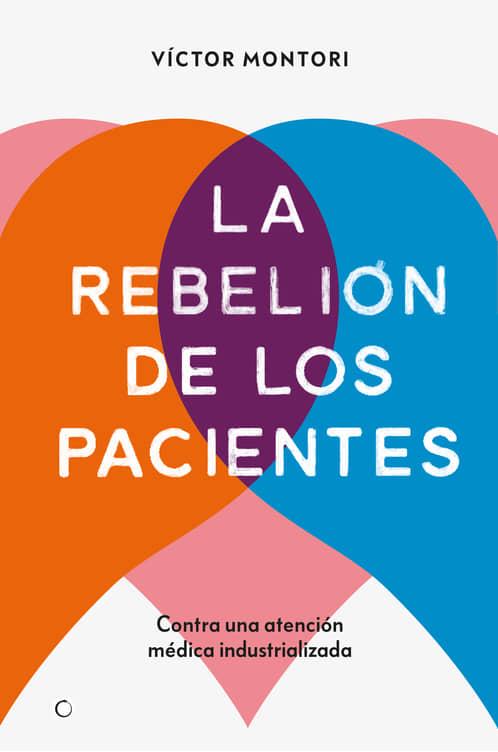 VÍCTOR MONTORI

LA REBELIÓN DE LOS PACIENTES

Contra una atención médica industrializada